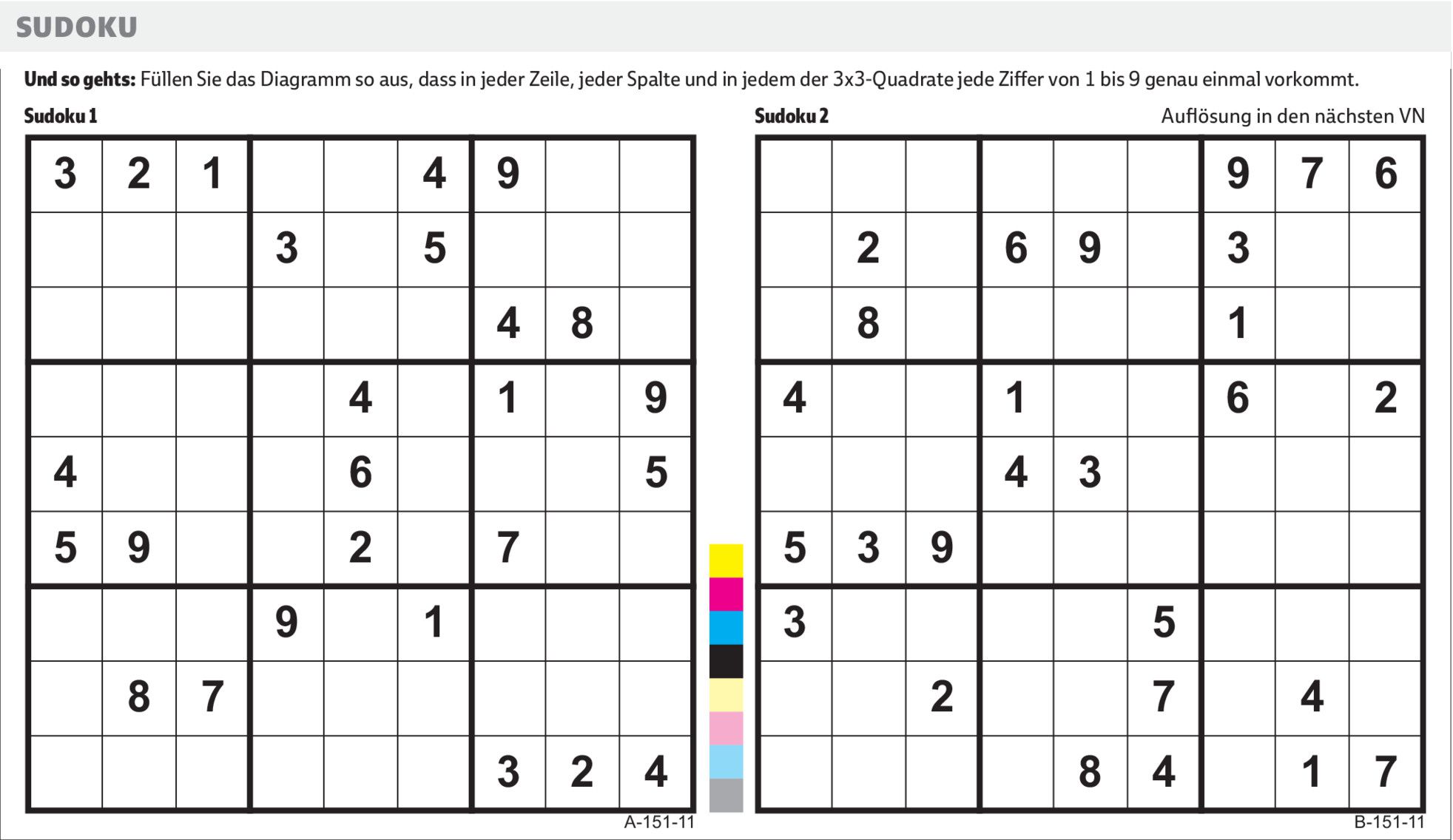 SUDOKU

Und so gehts: Füllen Sie das Diagramm so aus, dass in jeder Zeile, jeder Spalte und in jedem der 3x3-Quadrate jede Ziffer von 1 bis 9 genau einmal vorkommt.

Sudoku 1

| 3 | 2 | 1 |  |  | 4 | 9 |  |  |
|---|---|---|---|---|---|---|---|---|
|  |  |  | 3 |  | 5 |  |  |  |
|  |  |  |  |  |  | 4 | 8 |  |
|  |  |  |  | 4 |  | 1 |  | 9 |
| 4 |  |  |  | 6 |  |  |  | 5 |
| 5 | 9 |  |  | 2 |  | 7 |  |  |
|  |  |  | 9 |  | 1 |  |  |  |
|  | 8 | 7 |  |  |  |  |  |  |
|  |  |  |  |  |  | 3 | 2 | 4 |

A-151-11

Sudoku 2

Auflösung in den nächsten VN

|  |  |  |  |  |  | 9 | 7 | 6 |
|---|---|---|---|---|---|---|---|---|
|  | 2 |  | 6 | 9 |  | 3 |  |  |
|  | 8 |  |  |  |  | 1 |  |  |
| 4 |  |  | 1 |  |  | 6 |  | 2 |
|  |  |  | 4 | 3 |  |  |  |  |
| 5 | 3 | 9 |  |  |  |  |  |  |
| 3 |  |  |  |  | 5 |  |  |  |
|  |  | 2 |  |  | 7 |  | 4 |  |
|  |  |  |  | 8 | 4 |  | 1 | 7 |

B-151-11